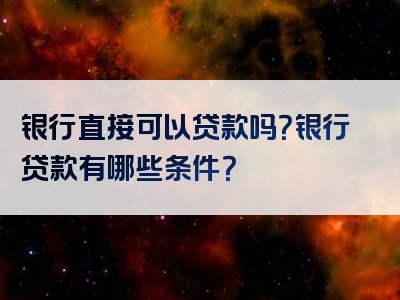 银行直接可以贷款吗?银行贷款有哪些条件?